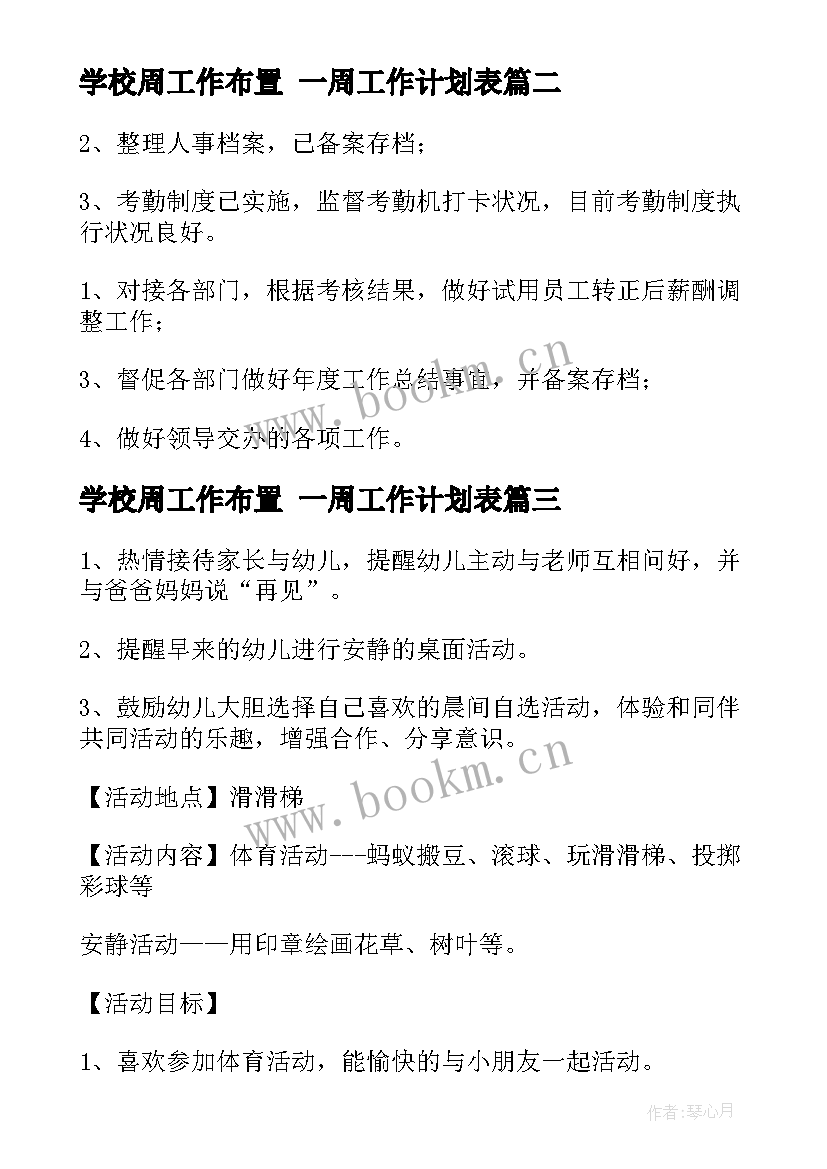 学校周工作布置 一周工作计划表篇二

2、整理人事档案，已备案存档；

3、考勤制度已实施，监督考勤机打卡状况，目前考勤制度执行状况良好。

1、对接各部门，根据考核结果，做好试用员工转正后薪酬调整工作；

3、督促各部门做好年度工作总结事宜，并备案存档；

4、做好领导交办的各项工作。

www.bookm.cn

学校周工作布置 一周工作计划表篇三

1、热情接待家长与幼儿，提醒幼儿主动与老师互相问好，并与爸爸妈妈说“再见”。

2、提醒早来的幼儿进行安静的桌面活动。

3、鼓励幼儿大胆选择自己喜欢的晨间自选活动，体验和同伴共同活动的乐趣，增强合作、分享意识。

www.bookm.cn

【活动地点】滑滑梯

【活动内容】体育活动---蚂蚁搬豆、滚球、玩滑滑梯、投掷彩球等

安静活动——用印章绘画花草、树叶等。

【活动目标】

1、喜欢参加体育活动，能愉快的与小朋友一起活动。

作者:琴心月